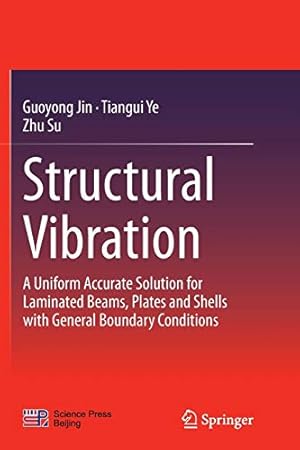 Guoyong Jin · Tiangui Ye
Zhu Su

Structural Vibration

A Uniform Accurate Solution for Laminated Beams, Plates and Shells with General Boundary Conditions

Science Press
Beijing

Springer